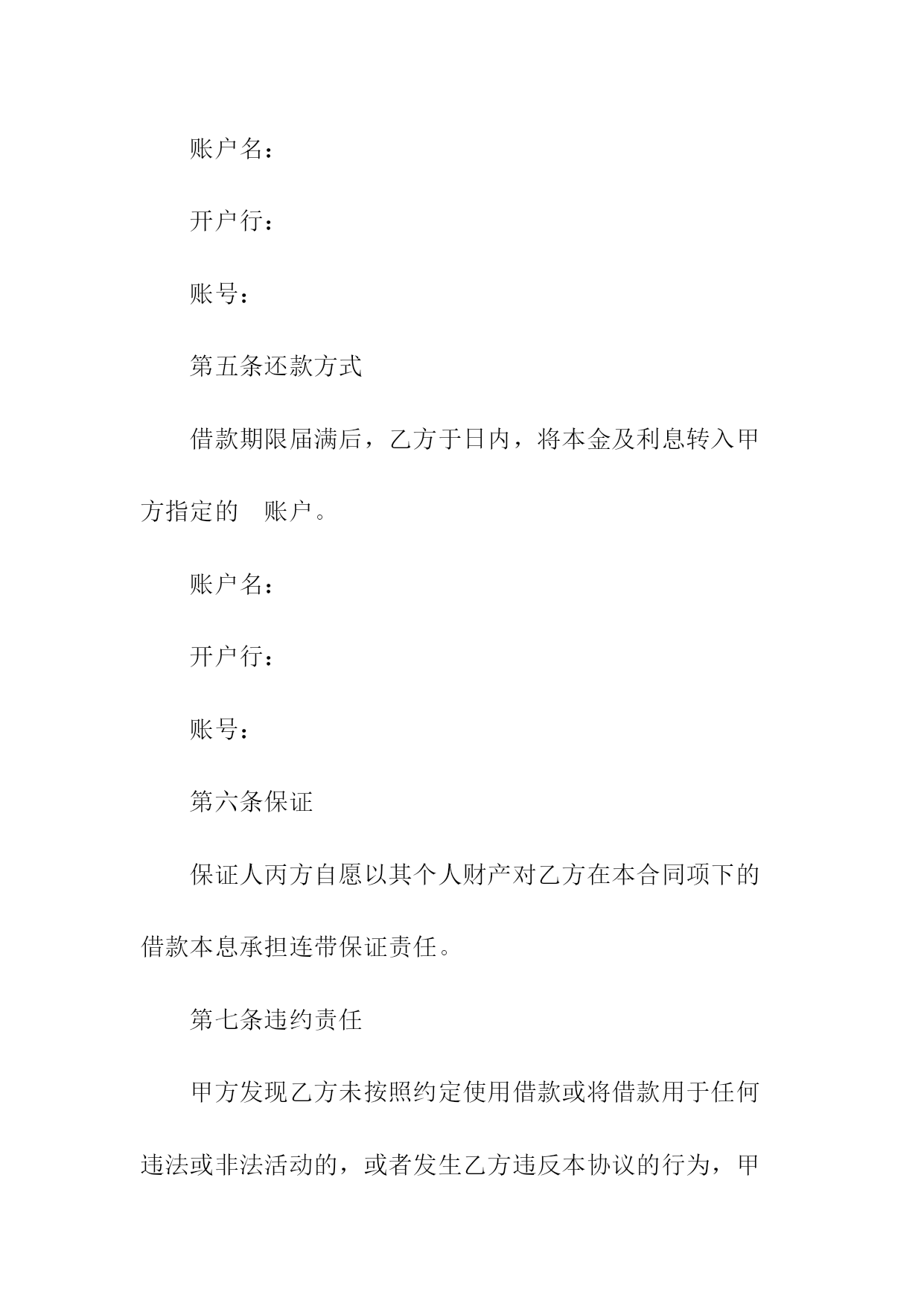 账户名：

开户行：

账号：

第五条还款方式

借款期限届满后，乙方于日内，将本金及利息转入甲方指定的 账户。

账户名：

开户行：

账号：

第六条保证

保证人丙方自愿以其个人财产对乙方在本合同项下的借款本息承担连带保证责任。

第七条违约责任

甲方发现乙方未按照约定使用借款或将借款用于任何违法或非法活动的，或者发生乙方违反本协议的行为，甲